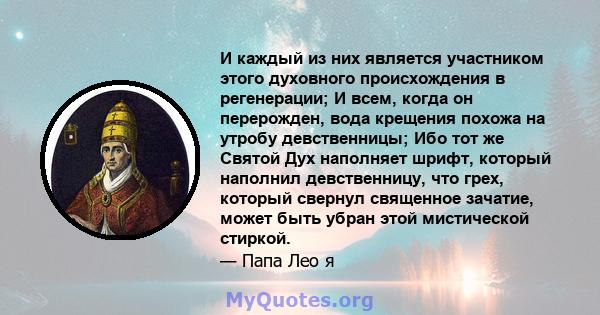 И каждый из них является участником этого духовного происхождения в регенерации; И всем, когда он перерожден, вода крещения похожа на утробу девственницы; Ибо тот же Святой Дух наполняет шрифт, который наполнил девственницу, что грех, который свернул священное зачатие, может быть убран этой мистической стиркой.
— Папа Лео я

MyQuotes.org